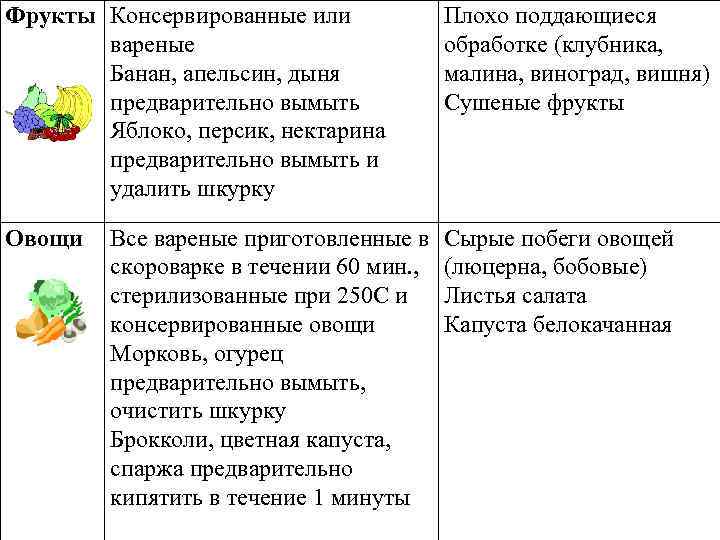 | Фрукты | Консервированные или вареные Банан, апельсин, дыня предварительно вымыть Яблоко, персик, нектарина предварительно вымыть и удалить шкурку | Плохо поддающиеся обработке (клубника, малина, виноград, вишня) Сушеные фрукты |
|---|---|---|
| Овощи | Все вареные приготовленные в скороварке в течении 60 мин., стерилизованные при 250С и консервированные овощи Морковь, огурец предварительно вымыть, очистить шкурку Брокколи, цветная капуста, спаржа предварительно кипятить в течение 1 минуты | Сырые побеги овощей (люцерна, бобовые) Листья салата Капуста белокачанная |